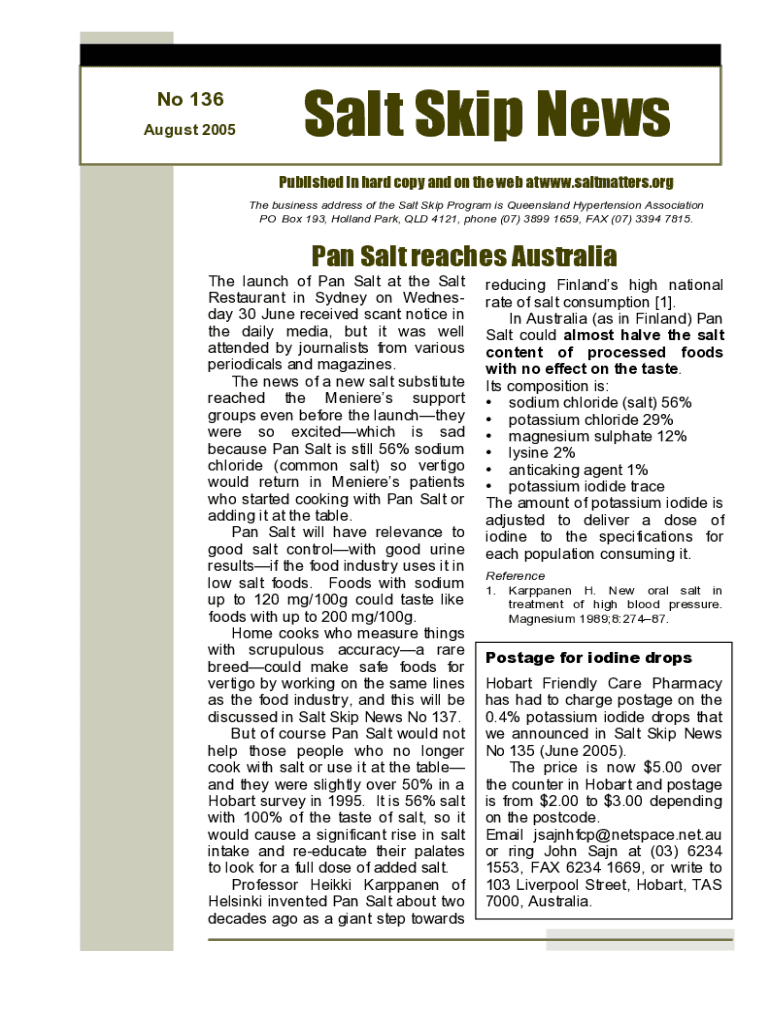 No 136

August 2005

Salt Skip News

Published in hard copy and on the web atwww.saltmatters.org

The business address of the Salt Skip Program is Queensland Hypertension Association PO Box 193, Holland Park, QLD 4121, phone (07) 3899 1659, FAX (07) 3394 7815.

Pan Salt reaches Australia

The launch of Pan Salt at the Salt Restaurant in Sydney on Wednesday 30 June received scant notice in the daily media, but it was well attended by journalists from various periodicals and magazines.

The news of a new salt substitute reached the Meniere's support groups even before the launch—they were so excited—which is sad because Pan Salt is still 56% sodium chloride (common salt) so vertigo would return in Meniere's patients who started cooking with Pan Salt or adding it at the table.

Pan Salt will have relevance to good salt control—with good urine results—if the food industry uses it in low salt foods. Foods with sodium up to 120 mg/100g could taste like foods with up to 200 mg/100g.

Home cooks who measure things with scrupulous accuracy—a rare breed—could make safe foods for vertigo by working on the same lines as the food industry, and this will be discussed in Salt Skip News No 137.

But of course Pan Salt would not help those people who no longer cook with salt or use it at the table—and they were slightly over 50% in a Hobart survey in 1995. It is 56% salt with 100% of the taste of salt, so it would cause a significant rise in salt intake and re-educate their palates to look for a full dose of added salt.

Professor Heikki Karppanen of Helsinki invented Pan Salt about two decades ago as a giant step towards reducing Finland's high national rate of salt consumption [1].

In Australia (as in Finland) Pan Salt could almost halve the salt content of processed foods with no effect on the taste.

Its composition is:
• sodium chloride (salt) 56%
• potassium chloride 29%
• magnesium sulphate 12%
• lysine 2%
• anticaking agent 1%
• potassium iodide trace

The amount of potassium iodide is adjusted to deliver a dose of iodine to the specifications for each population consuming it.

Reference
1. Karppanen H. New oral salt in treatment of high blood pressure. Magnesium 1989;8:274–87.

Postage for iodine drops

Hobart Friendly Care Pharmacy has had to charge postage on the 0.4% potassium iodide drops that we announced in Salt Skip News No 135 (June 2005).

The price is now $5.00 over the counter in Hobart and postage is from $2.00 to $3.00 depending on the postcode.

Email jsajnhfcp@netspace.net.au or ring John Sajn at (03) 6234 1553, FAX 6234 1669, or write to 103 Liverpool Street, Hobart, TAS 7000, Australia.